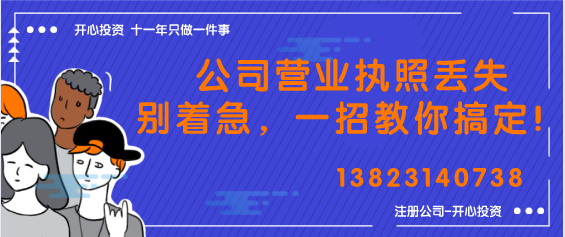 开心投资 十一年只做一件事

公司营业执照丢失
别着急，一招教你搞定！

13823140738

注册公司-开心投资